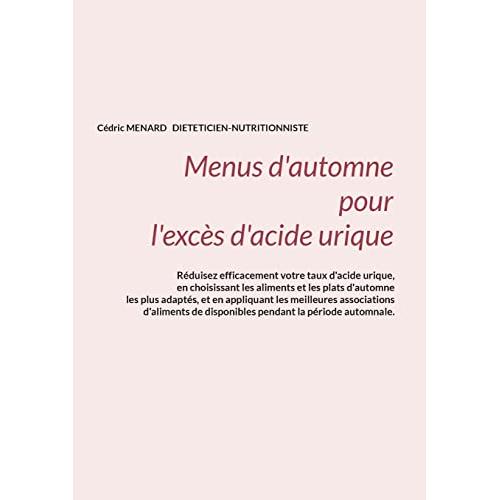 Cédric MENARD DIETETICIEN-NUTRITIONNISTE

Menus d'automne pour l'excès d'acide urique

Réduisez efficacement votre taux d'acide urique, en choisissant les aliments et les plats d'automne les plus adaptés, et en appliquant les meilleures associations d'aliments de disponibles pendant la période automnale.